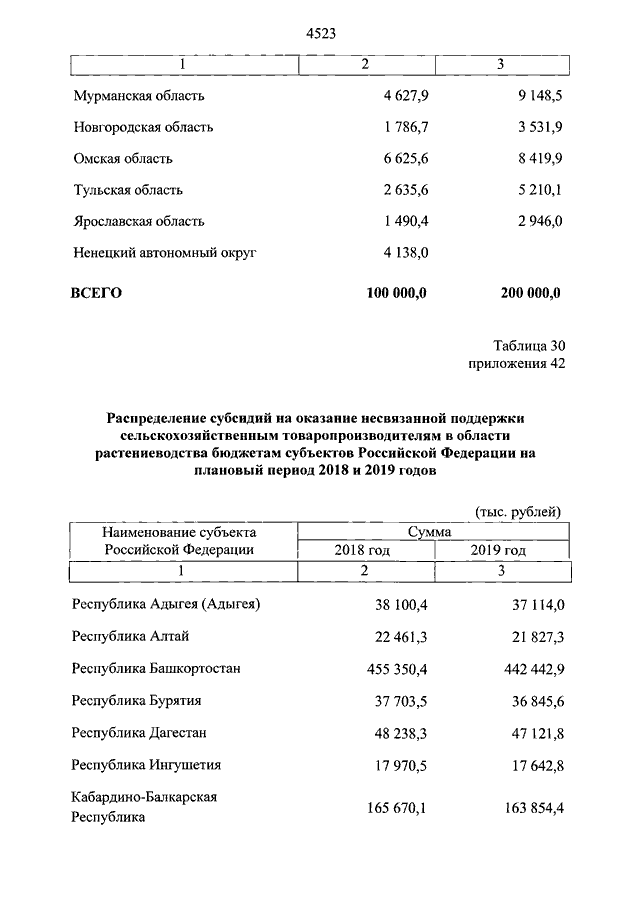 4523

| 1 | 2 | 3 |
|---|---|---|
| Мурманская область | 4 627,9 | 9 148,5 |
| Новгородская область | 1 786,7 | 3 531,9 |
| Омская область | 6 625,6 | 8 419,9 |
| Тульская область | 2 635,6 | 5 210,1 |
| Ярославская область | 1 490,4 | 2 946,0 |
| Ненецкий автономный округ | 4 138,0 | |
| **ВСЕГО** | **100 000,0** | **200 000,0** |

Таблица 30
приложения 42

**Распределение субсидий на оказание несвязанной поддержки сельскохозяйственным товаропроизводителям в области растениеводства бюджетам субъектов Российской Федерации на плановый период 2018 и 2019 годов**

(тыс. рублей)

| Наименование субъекта Российской Федерации | Сумма 2018 год | Сумма 2019 год |
|---|---|---|
| 1 | 2 | 3 |
| Республика Адыгея (Адыгея) | 38 100,4 | 37 114,0 |
| Республика Алтай | 22 461,3 | 21 827,3 |
| Республика Башкортостан | 455 350,4 | 442 442,9 |
| Республика Бурятия | 37 703,5 | 36 845,6 |
| Республика Дагестан | 48 238,3 | 47 121,8 |
| Республика Ингушетия | 17 970,5 | 17 642,8 |
| Кабардино-Балкарская Республика | 165 670,1 | 163 854,4 |